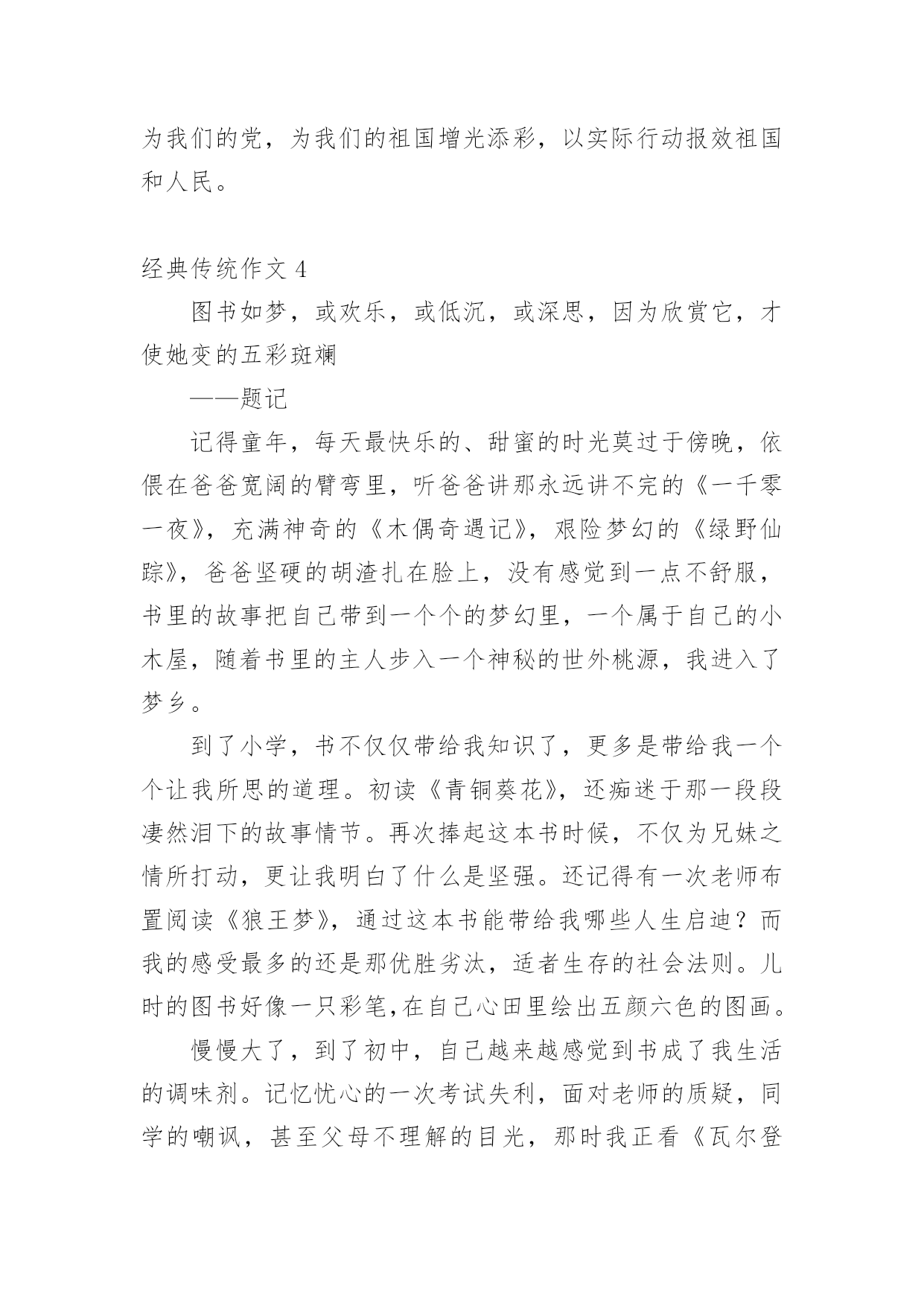 为我们的党，为我们的祖国增光添彩，以实际行动报效祖国和人民。

经典传统作文 4

图书如梦，或欢乐，或低沉，或深思，因为欣赏它，才使她变的五彩斑斓

——题记

记得童年，每天最快乐的、甜蜜的时光莫过于傍晚，依偎在爸爸宽阔的臂弯里，听爸爸讲那永远讲不完的《一千零一夜》，充满神奇的《木偶奇遇记》，艰险梦幻的《绿野仙踪》，爸爸坚硬的胡渣扎在脸上，没有感觉到一点不舒服，书里的故事把自己带到一个个的梦幻里，一个属于自己的小木屋，随着书里的主人步入一个神秘的世外桃源，我进入了梦乡。

到了小学，书不仅仅带给我知识了，更多是带给我一个个让我所思的道理。初读《青铜葵花》，还痴迷于那一段段凄然泪下的故事情节。再次捧起这本书时候，不仅为兄妹之情所打动，更让我明白了什么是坚强。还记得有一次老师布置阅读《狼王梦》，通过这本书能带给我哪些人生启迪？而我的感受最多的还是那优胜劣汰，适者生存的社会法则。儿时的图书好像一只彩笔,在自己心田里绘出五颜六色的图画。

慢慢大了，到了初中，自己越来越感觉到书成了我生活的调味剂。记忆忧心的一次考试失利，面对老师的质疑，同学的嘲讽，甚至父母不理解的目光，那时我正看《瓦尔登